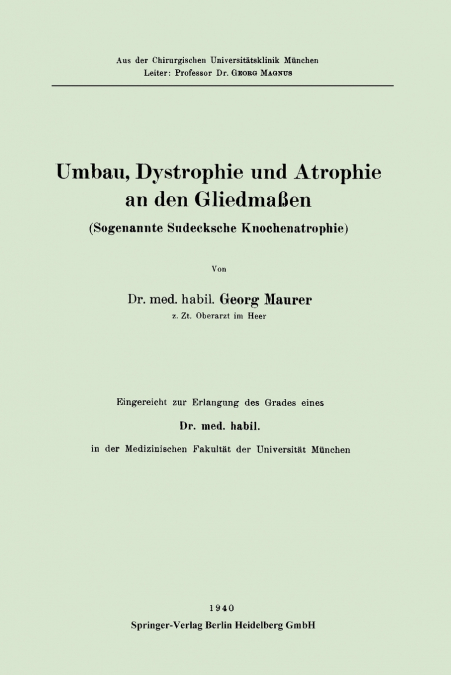 Aus der Chirurgischen Universitätsklinik München
Leiter: Professor Dr. Georg Magnus

Umbau, Dystrophie und Atrophie an den Gliedmaßen

(Sogenannte Sudecksche Knochenatrophie)

Von

Dr. med. habil. Georg Maurer
z. Zt. Oberarzt im Heer

Eingereicht zur Erlangung des Grades eines
Dr. med. habil.
in der Medizinischen Fakultät der Universität München

1940
Springer-Verlag Berlin Heidelberg GmbH